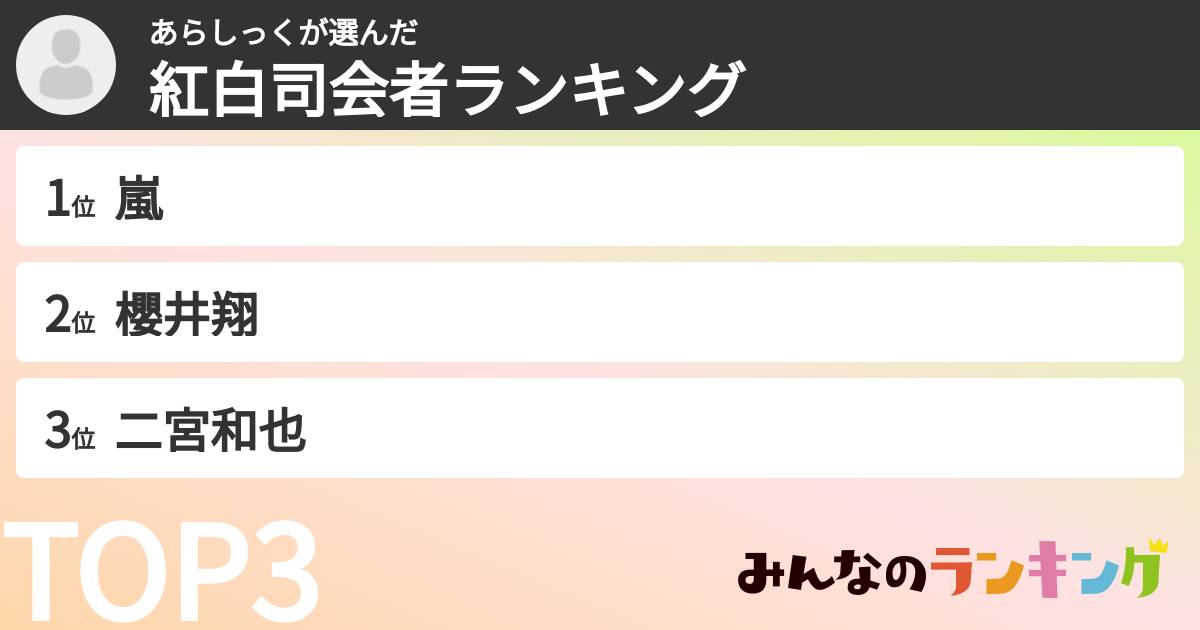 あらしっくが選んだ
紅白司会者ランキング

1位 嵐

2位 櫻井翔

3位 二宮和也

TOP3

みんなのランキング